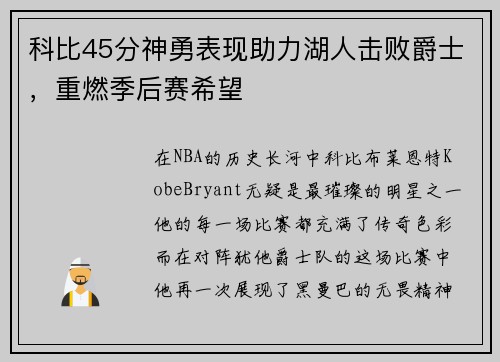 科比45分神勇表现助力湖人击败爵士，重燃季后赛希望

在NBA的历史长河中科比布莱恩特KobeBryant无疑是最璀璨的明星之一他的每一场比赛都充满了传奇色彩而在对阵犹他爵士队的这场比赛中他再一次展现了黑曼巴的无畏精神